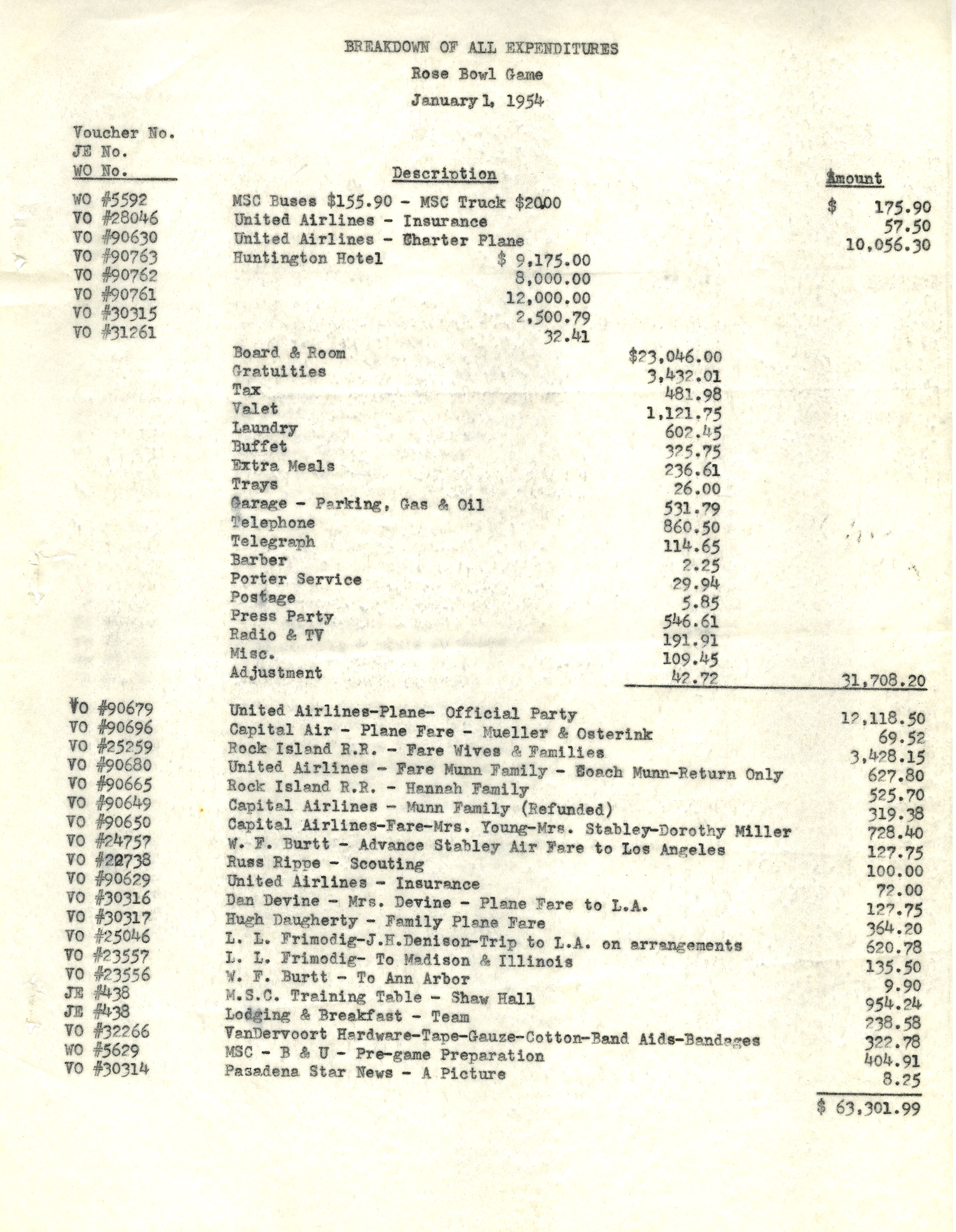 BREAKDOWN OF ALL EXPENDITURES

Rose Bowl Game

January 1, 1954

| Voucher No. JE No. WO No. | Description | | | Amount |
|---|---|---|---|---|
| WO #5592 | MSC Buses \$155.90 - MSC Truck \$20.00 | | | \$ 175.90 |
| VO #28046 | United Airlines - Insurance | | | 57.50 |
| VO #90630 | United Airlines - Charter Plane | | | 10,056.30 |
| VO #90763 | Huntington Hotel | \$ 9,175.00 | | |
| VO #90762 | | 8,000.00 | | |
| VO #90761 | | 12,000.00 | | |
| VO #30315 | | 2,500.79 | | |
| VO #31261 | | 32.41 | | |
| | Board & Room | | \$23,046.00 | |
| | Gratuities | | 3,432.01 | |
| | Tax | | 481.98 | |
| | Valet | | 1,121.75 | |
| | Laundry | | 602.45 | |
| | Buffet | | 325.75 | |
| | Extra Meals | | 236.61 | |
| | Trays | | 26.00 | |
| | Garage - Parking, Gas & Oil | | 531.79 | |
| | Telephone | | 860.50 | |
| | Telegraph | | 114.65 | |
| | Barber | | 2.25 | |
| | Porter Service | | 29.94 | |
| | Postage | | 5.85 | |
| | Press Party | | 546.61 | |
| | Radio & TV | | 191.91 | |
| | Misc. | | 109.45 | |
| | Adjustment | | 42.72 | 31,708.20 |
| VO #90679 | United Airlines-Plane- Official Party | | | 12,118.50 |
| VO #90696 | Capital Air - Plane Fare - Mueller & Osterink | | | 69.52 |
| VO #25259 | Rock Island R.R. - Fare Wives & Families | | | 3,428.15 |
| VO #90680 | United Airlines - Fare Munn Family - Coach Munn-Return Only | | | 627.80 |
| VO #90665 | Rock Island R.R. - Hannah Family | | | 525.70 |
| VO #90649 | Capital Airlines - Munn Family (Refunded) | | | 319.38 |
| VO #90650 | Capital Airlines-Fare-Mrs. Young-Mrs. Stabley-Dorothy Miller | | | 728.40 |
| VO #24757 | W. F. Burtt - Advance Stabley Air Fare to Los Angeles | | | 127.75 |
| VO #22738 | Russ Rippe - Scouting | | | 100.00 |
| VO #90629 | United Airlines - Insurance | | | 72.00 |
| VO #30316 | Dan Devine - Mrs. Devine - Plane Fare to L.A. | | | 127.75 |
| VO #30317 | Hugh Daugherty - Family Plane Fare | | | 364.20 |
| VO #25046 | L. L. Frimodig-J.H.Denison-Trip to L.A. on arrangements | | | 620.78 |
| VO #23557 | L. L. Frimodig- To Madison & Illinois | | | 135.50 |
| VO #23556 | W. F. Burtt - To Ann Arbor | | | 9.90 |
| JE #438 | M.S.C. Training Table - Shaw Hall | | | 954.24 |
| JE #438 | Lodging & Breakfast - Team | | | 238.58 |
| VO #32266 | VanDervoort Hardware-Tape-Gauze-Cotton-Band Aids-Bandages | | | 322.78 |
| WO #5629 | MSC - B & U - Pre-game Preparation | | | 404.91 |
| VO #30314 | Pasadena Star News - A Picture | | | 8.25 |
| | | | | \$ 63,301.99 |